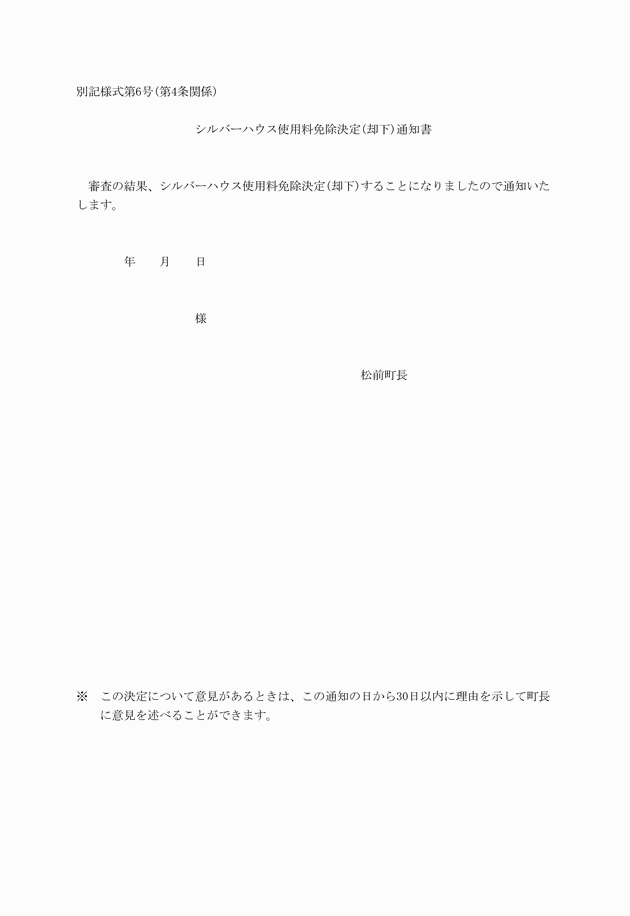 別記様式第6号(第4条関係)

シルバーハウス使用料免除決定(却下)通知書

審査の結果、シルバーハウス使用料免除決定(却下)することになりましたので通知いたします。

年　月　日

様

松前町長

※　この決定について意見があるときは、この通知の日から30日以内に理由を示して町長に意見を述べることができます。